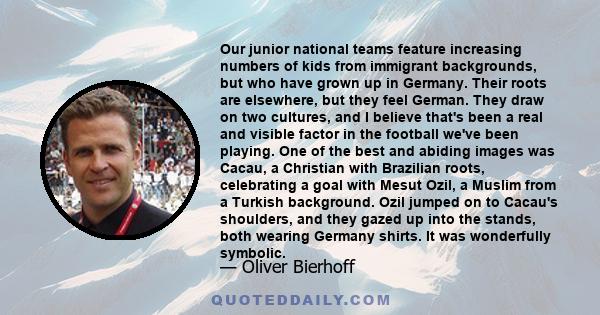 Our junior national teams feature increasing numbers of kids from immigrant backgrounds, but who have grown up in Germany. Their roots are elsewhere, but they feel German. They draw on two cultures, and I believe that's been a real and visible factor in the football we've been playing. One of the best and abiding images was Cacau, a Christian with Brazilian roots, celebrating a goal with Mesut Ozil, a Muslim from a Turkish background. Ozil jumped on to Cacau's shoulders, and they gazed up into the stands, both wearing Germany shirts. It was wonderfully symbolic.

— Oliver Bierhoff

QUOTEDDAILY.COM